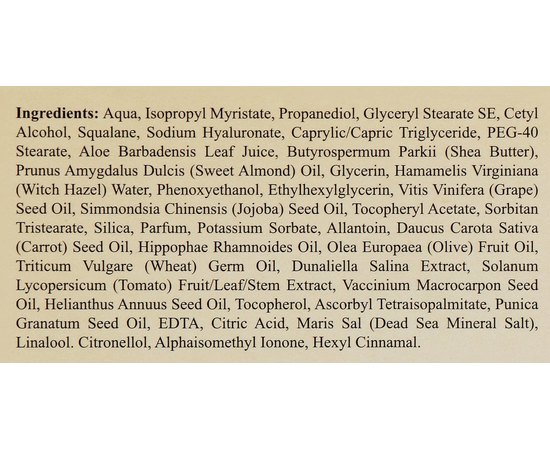 Ingredients: Aqua, Isopropyl Myristate, Propanediol, Glyceryl Stearate SE, Cetyl Alcohol, Squalane, Sodium Hyaluronate, Caprylic/Capric Triglyceride, PEG-40 Stearate, Aloe Barbadensis Leaf Juice, Butyrospermum Parkii (Shea Butter), Prunus Amygdalus Dulcis (Sweet Almond) Oil, Glycerin, Hamamelis Virginiana (Witch Hazel) Water, Phenoxyethanol, Ethylhexylglycerin, Vitis Vinifera (Grape) Seed Oil, Simmondsia Chinensis (Jojoba) Seed Oil, Tocopheryl Acetate, Sorbitan Tristearate, Silica, Parfum, Potassium Sorbate, Allantoin, Daucus Carota Sativa (Carrot) Seed Oil, Hippophae Rhamnoides Oil, Olea Europaea (Olive) Fruit Oil, Triticum Vulgare (Wheat) Germ Oil, Dunaliella Salina Extract, Solanum Lycopersicum (Tomato) Fruit/Leaf/Stem Extract, Vaccinium Macrocarpon Seed Oil, Helianthus Annuus Seed Oil, Tocopherol, Ascorbyl Tetraisopalmitate, Punica Granatum Seed Oil, EDTA, Citric Acid, Maris Sal (Dead Sea Mineral Salt), Linalool. Citronellol, Alphaisomethyl Ionone, Hexyl Cinnamal.